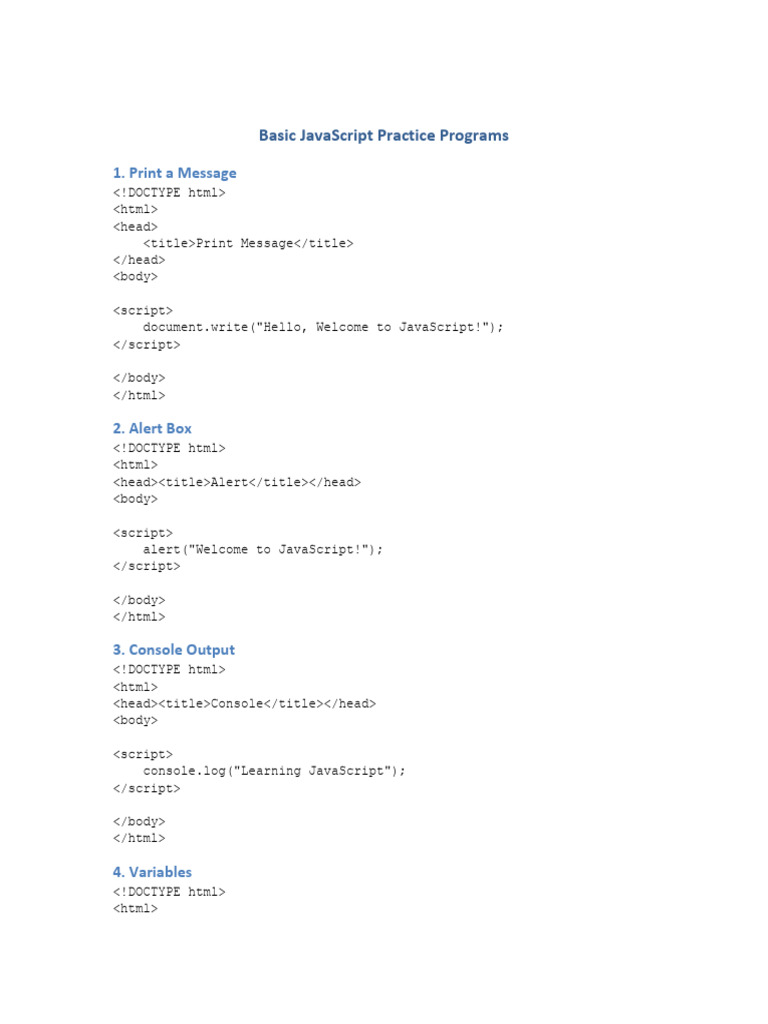 Basic JavaScript Practice Programs

1. Print a Message
<!DOCTYPE html>
<html>
<head>
    <title>Print Message</title>
</head>
<body>

<script>
    document.write("Hello, Welcome to JavaScript!");
</script>

</body>
</html>

2. Alert Box
<!DOCTYPE html>
<html>
<head><title>Alert</title></head>
<body>

<script>
    alert("Welcome to JavaScript!");
</script>

</body>
</html>

3. Console Output
<!DOCTYPE html>
<html>
<head><title>Console</title></head>
<body>

<script>
    console.log("Learning JavaScript");
</script>

</body>
</html>

4. Variables
<!DOCTYPE html>
<html>